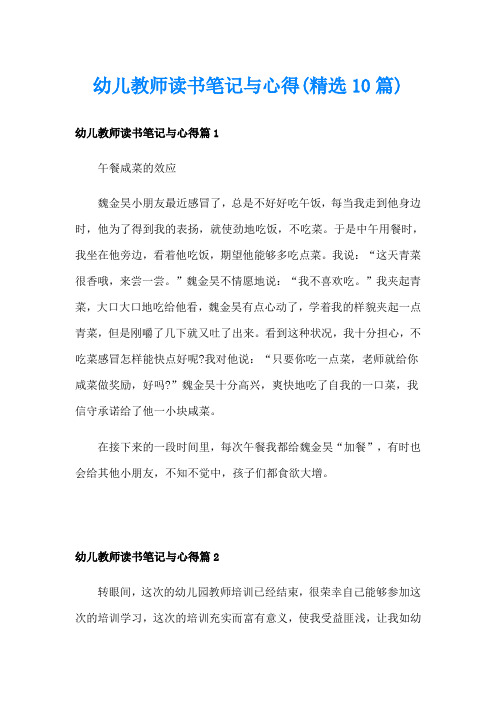 幼儿教师读书笔记与心得(精选10篇)

幼儿教师读书笔记与心得篇1

午餐咸菜的效应

魏金昊小朋友最近感冒了，总是不好好吃午饭，每当我走到他身边时，他为了得到我的表扬，就使劲地吃饭，不吃菜。于是中午用餐时，我坐在他旁边，看着他吃饭，期望他能够多吃点菜。我说：“这天青菜很香哦，来尝一尝。”魏金昊不情愿地说：“我不喜欢吃。”我夹起青菜，大口大口地吃给他看，魏金昊有点心动了，学着我的样貌夹起一点青菜，但是刚嚼了几下就又吐了出来。看到这种状况，我十分担心，不吃菜感冒怎样能快点好呢?我对他说：“只要你吃一点菜，老师就给你咸菜做奖励，好吗?”魏金昊十分高兴，爽快地吃了自我的一口菜，我信守承诺给了他一小块咸菜。

在接下来的一段时间里，每次午餐我都给魏金昊“加餐”，有时也会给其他小朋友，不知不觉中，孩子们都食欲大增。

幼儿教师读书笔记与心得篇2

转眼间，这次的幼儿园教师培训已经结束，很荣幸自己能够参加这次的培训学习，这次的培训充实而富有意义，使我受益匪浅，让我如幼